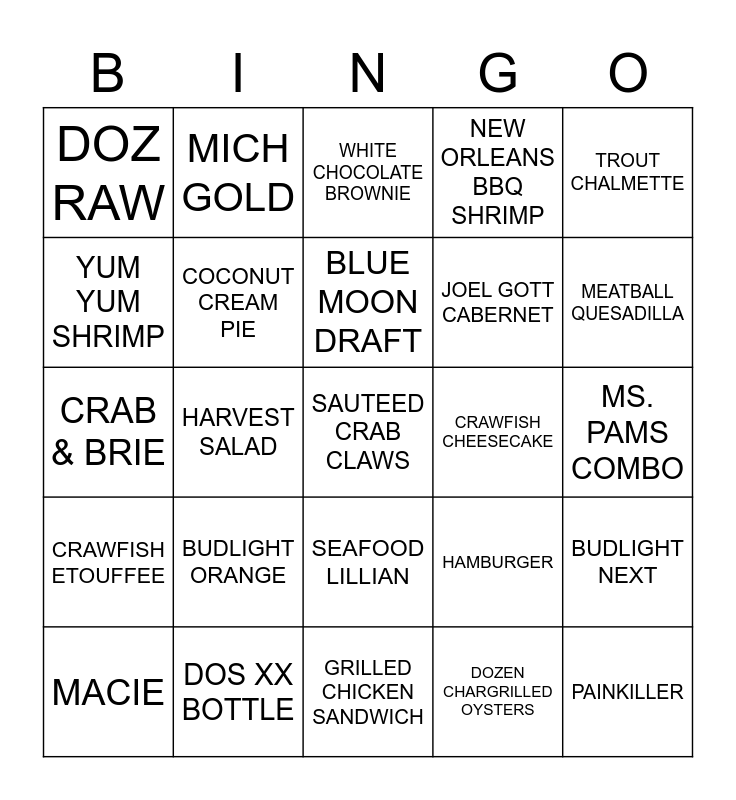 | B | I | N | G | O |
|---|---|---|---|---|
| DOZ RAW | MICH GOLD | WHITE CHOCOLATE BROWNIE | NEW ORLEANS BBQ SHRIMP | TROUT CHALMETTE |
| YUM YUM SHRIMP | COCONUT CREAM PIE | BLUE MOON DRAFT | JOEL GOTT CABERNET | MEATBALL QUESADILLA |
| CRAB & BRIE | HARVEST SALAD | SAUTEED CRAB CLAWS | CRAWFISH CHEESECAKE | MS. PAMS COMBO |
| CRAWFISH ETOUFFEE | BUDLIGHT ORANGE | SEAFOOD LILLIAN | HAMBURGER | BUDLIGHT NEXT |
| MACIE | DOS XX BOTTLE | GRILLED CHICKEN SANDWICH | DOZEN CHARGRILLED OYSTERS | PAINKILLER |